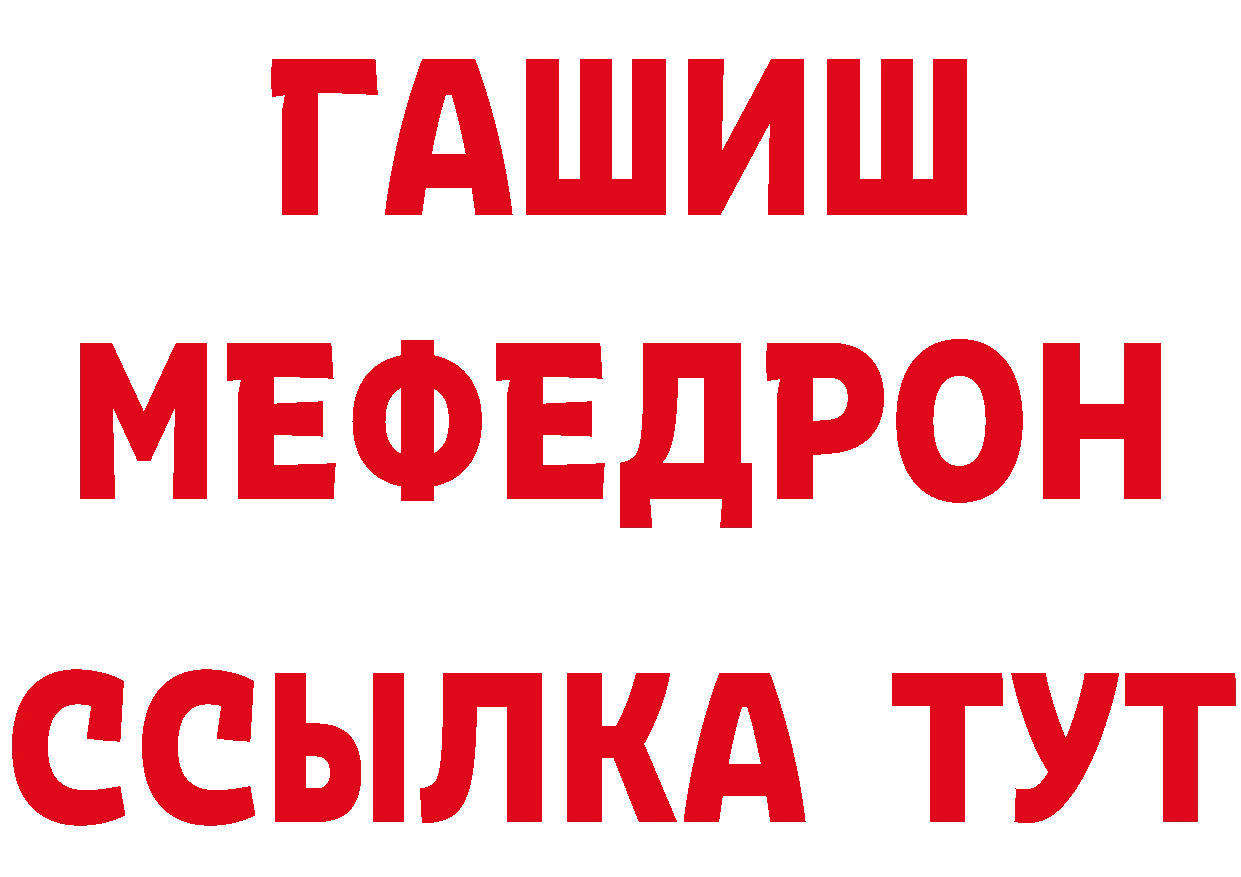 ГАШИШ
МЕФЕДРОН
ССЫЛКА ТУТ